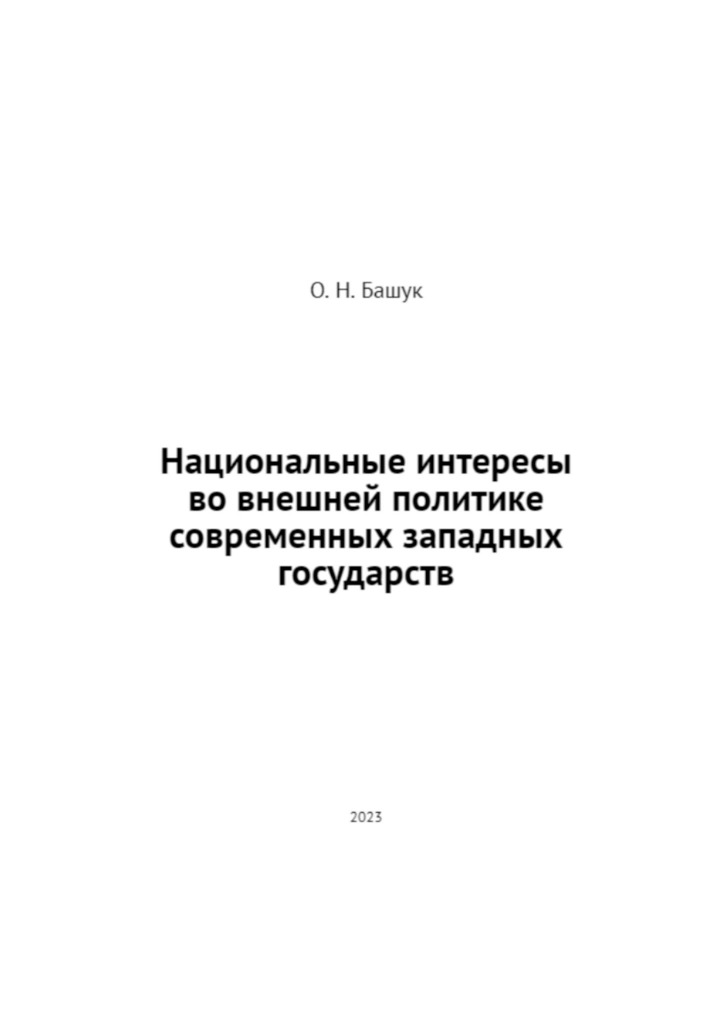 О. Н. Башук

Национальные интересы во внешней политике современных западных государств

2023